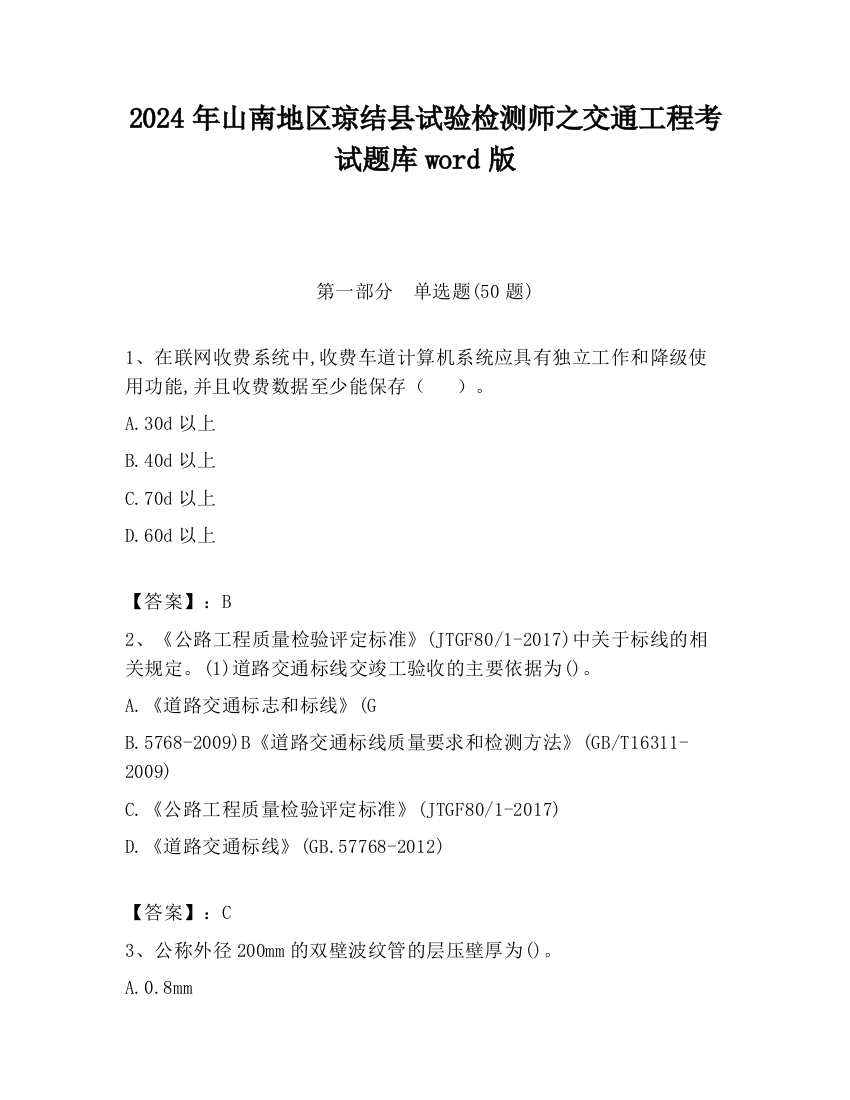 2024 年山南地区琼结县试验检测师之交通工程考试题库 word 版

第一部分　单选题(50 题)

1、在联网收费系统中,收费车道计算机系统应具有独立工作和降级使用功能,并且收费数据至少能保存（　　）。

A.30d 以上

B.40d 以上

C.70d 以上

D.60d 以上

【答案】：B

2、《公路工程质量检验评定标准》(JTGF80/1-2017)中关于标线的相关规定。(1)道路交通标线交竣工验收的主要依据为()。

A.《道路交通标志和标线》(G

B.5768-2009)B《道路交通标线质量要求和检测方法》(GB/T16311-2009)

C.《公路工程质量检验评定标准》(JTGF80/1-2017)

D.《道路交通标线》(GB.57768-2012)

【答案】：C

3、公称外径 200mm 的双壁波纹管的层压壁厚为()。

A.0.8mm